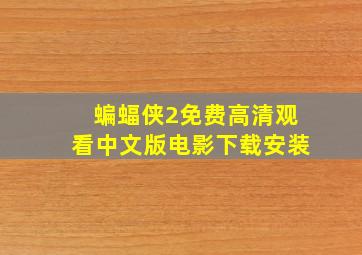 蝙蝠侠2免费高清观看中文版电影下载安装